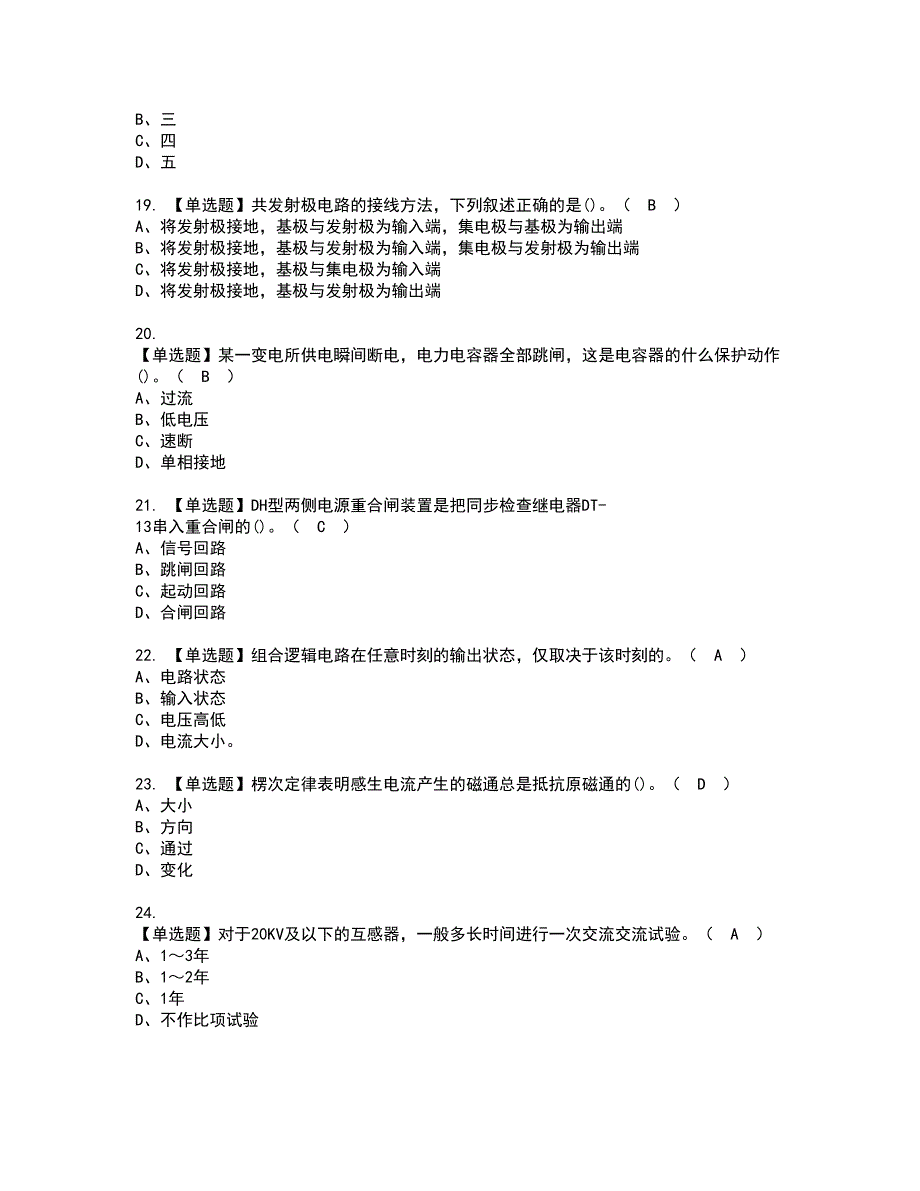 B、三
C、四
D、五

19. 【单选题】共发射极电路的接线方法，下列叙述正确的是()。（ B ）
A、将发射极接地，基极与发射极为输入端，集电极与基极为输出端
B、将发射极接地，基极与发射极为输入端，集电极与发射极为输出端
C、将发射极接地，基极与集电极为输入端
D、将发射极接地，基极与发射极为输出端

20.
【单选题】某一变电所供电瞬间断电，电力电容器全部跳闸，这是电容器的什么保护动作()。（ B ）
A、过流
B、低电压
C、速断
D、单相接地

21. 【单选题】DH型两侧电源重合闸装置是把同步检查继电器DT-13串入重合闸的()。（ C ）
A、信号回路
B、跳闸回路
C、起动回路
D、合闸回路

22. 【单选题】组合逻辑电路在任意时刻的输出状态，仅取决于该时刻的。（ A ）
A、电路状态
B、输入状态
C、电压高低
D、电流大小。

23. 【单选题】楞次定律表明感生电流产生的磁通总是抵抗原磁通的()。（ D ）
A、大小
B、方向
C、通过
D、变化

24.
【单选题】对于20KV及以下的互感器，一般多长时间进行一次交流交流试验。（ A ）
A、1～3年
B、1～2年
C、1年
D、不作比项试验